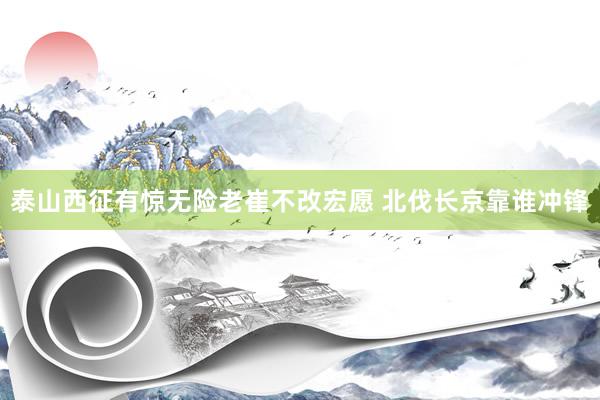 泰山西征有惊无险老崔不改宏愿 北伐长京靠谁冲锋